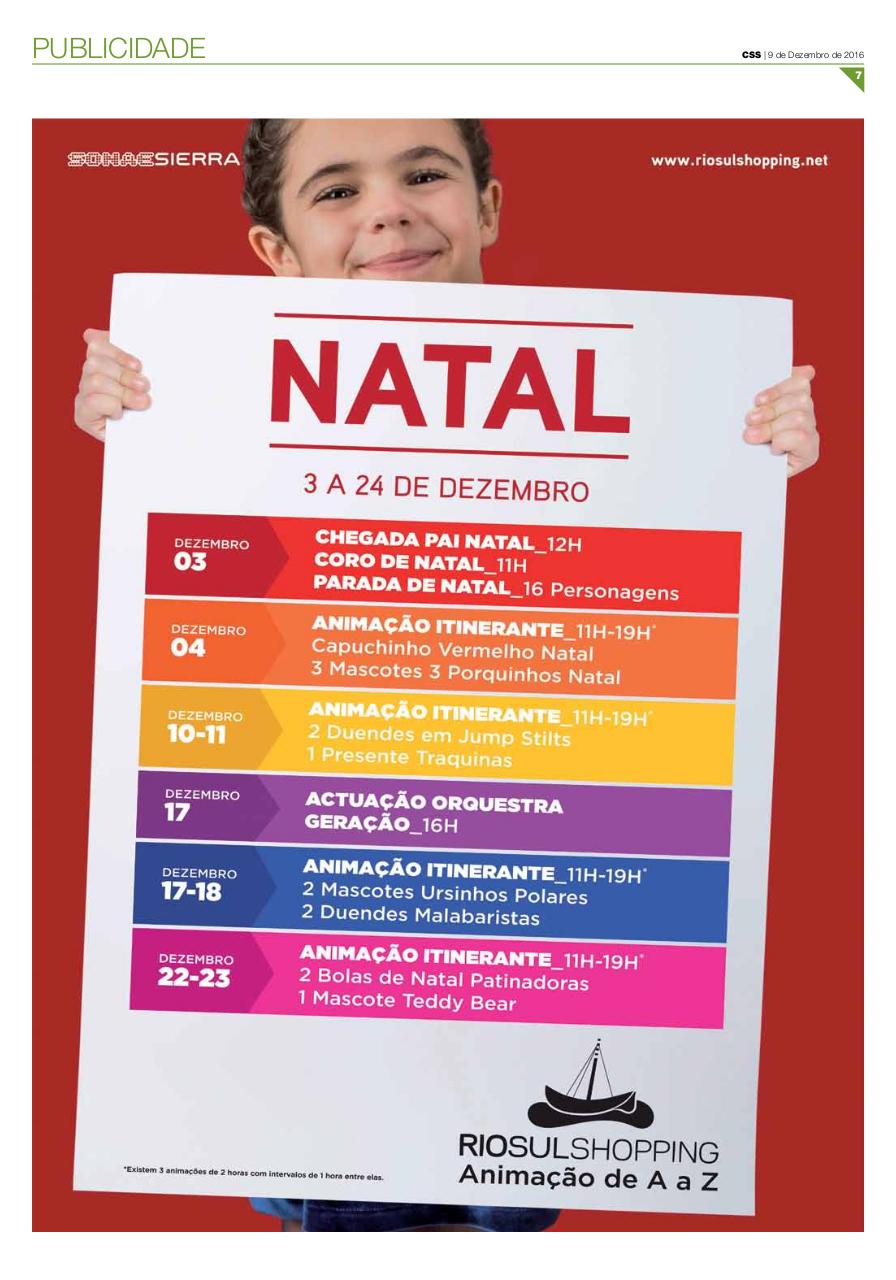 PUBLICIDADE

CSS | 9 de Dezembro de 2016

7

SONAESIERRA

www.riosulshopping.net

NATAL

3 A 24 DE DEZEMBRO

DEZEMBRO
03

CHEGADA PAI NATAL_12H
CORO DE NATAL_11H
PARADA DE NATAL_16 Personagens

DEZEMBRO
04

ANIMAÇÃO ITINERANTE_11H-19H*
Capuchinho Vermelho Natal
3 Mascotes 3 Porquinhos Natal

DEZEMBRO
10-11

ANIMAÇÃO ITINERANTE_11H-19H*
2 Duendes em Jump Stilts
1 Presente Traquinas

DEZEMBRO
17

ACTUAÇÃO ORQUESTRA GERAÇÃO_16H

DEZEMBRO
17-18

ANIMAÇÃO ITINERANTE_11H-19H*
2 Mascotes Ursinhos Polares
2 Duendes Malabaristas

DEZEMBRO
22-23

ANIMAÇÃO ITINERANTE_11H-19H*
2 Bolas de Natal Patinadoras
1 Mascote Teddy Bear

*Existem 3 animações de 2 horas com intervalos de 1 hora entre elas.

RIOSULSHOPPING
Animação de A a Z